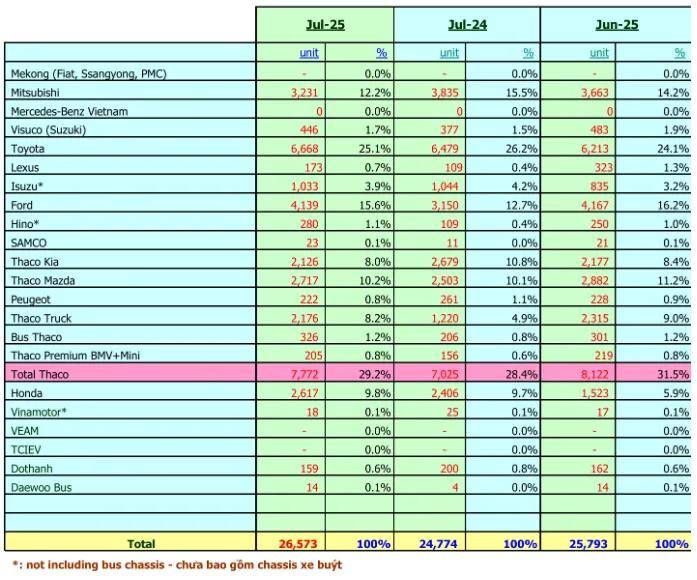 | | Jul-25 | | Jul-24 | | Jun-25 | |
|---|---|---|---|---|---|---|
| | unit | % | unit | % | unit | % |
| Mekong (Fiat, Ssangyong, PMC) | - | 0.0% | - | 0.0% | - | 0.0% |
| Mitsubishi | 3,231 | 12.2% | 3,835 | 15.5% | 3,663 | 14.2% |
| Mercedes-Benz Vietnam | 0 | 0.0% | 0 | 0.0% | 0 | 0.0% |
| Visuco (Suzuki) | 446 | 1.7% | 377 | 1.5% | 483 | 1.9% |
| Toyota | 6,668 | 25.1% | 6,479 | 26.2% | 6,213 | 24.1% |
| Lexus | 173 | 0.7% | 109 | 0.4% | 323 | 1.3% |
| Isuzu* | 1,033 | 3.9% | 1,044 | 4.2% | 835 | 3.2% |
| Ford | 4,139 | 15.6% | 3,150 | 12.7% | 4,167 | 16.2% |
| Hino* | 280 | 1.1% | 109 | 0.4% | 250 | 1.0% |
| SAMCO | 23 | 0.1% | 11 | 0.0% | 21 | 0.1% |
| Thaco Kia | 2,126 | 8.0% | 2,679 | 10.8% | 2,177 | 8.4% |
| Thaco Mazda | 2,717 | 10.2% | 2,503 | 10.1% | 2,882 | 11.2% |
| Peugeot | 222 | 0.8% | 261 | 1.1% | 228 | 0.9% |
| Thaco Truck | 2,176 | 8.2% | 1,220 | 4.9% | 2,315 | 9.0% |
| Bus Thaco | 326 | 1.2% | 206 | 0.8% | 301 | 1.2% |
| Thaco Premium BMV+Mini | 205 | 0.8% | 156 | 0.6% | 219 | 0.8% |
| Total Thaco | 7,772 | 29.2% | 7,025 | 28.4% | 8,122 | 31.5% |
| Honda | 2,617 | 9.8% | 2,406 | 9.7% | 1,523 | 5.9% |
| Vinamotor* | 18 | 0.1% | 25 | 0.1% | 17 | 0.1% |
| VEAM | - | 0.0% | - | 0.0% | - | 0.0% |
| TCIEV | - | 0.0% | - | 0.0% | - | 0.0% |
| Dothanh | 159 | 0.6% | 200 | 0.8% | 162 | 0.6% |
| Daewoo Bus | 14 | 0.1% | 4 | 0.0% | 14 | 0.1% |
| | | | | | | |
| | | | | | | |
| Total | 26,573 | 100% | 24,774 | 100% | 25,793 | 100% |

*: not including bus chassis - chưa bao gồm chassis xe buýt